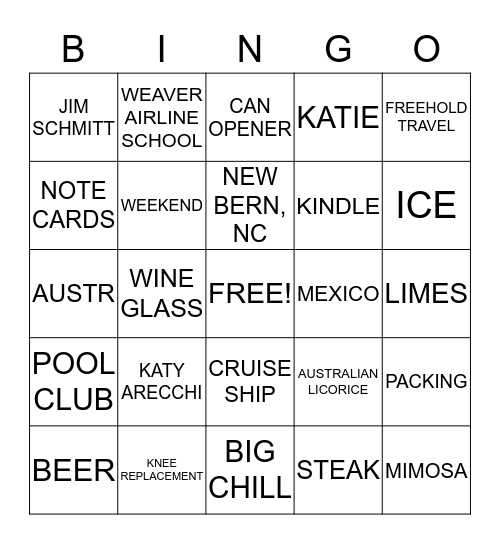 | B | I | N | G | O |
|---|---|---|---|---|
| JIM SCHMITT | WEAVER AIRLINE SCHOOL | CAN OPENER | KATIE | FREEHOLD TRAVEL |
| NOTE CARDS | WEEKEND | NEW BERN, NC | KINDLE | ICE |
| AUSTR | WINE GLASS | FREE! | MEXICO | LIMES |
| POOL CLUB | KATY ARECCHI | CRUISE SHIP | AUSTRALIAN LICORICE | PACKING |
| BEER | KNEE REPLACEMENT | BIG CHILL | STEAK | MIMOSA |